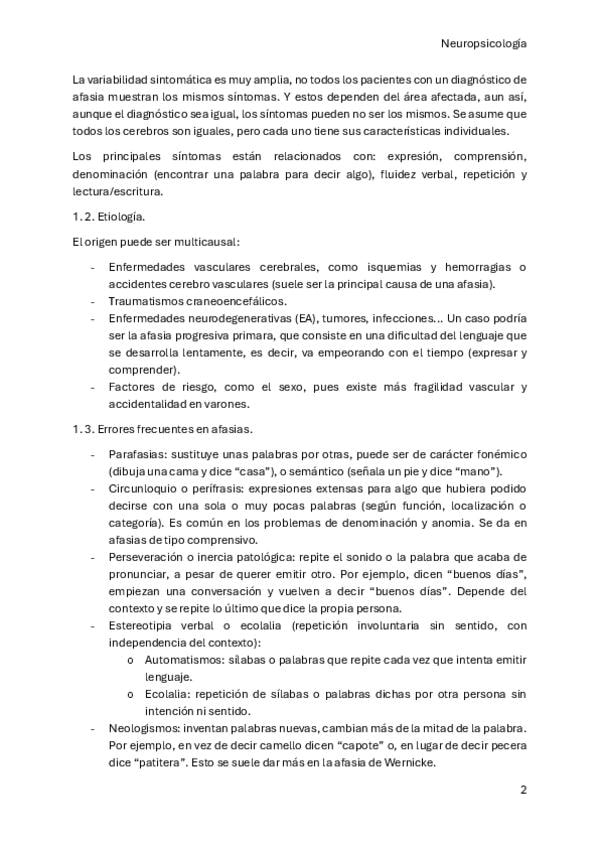 Neuropsicología

La variabilidad sintomática es muy amplia, no todos los pacientes con un diagnóstico de afasia muestran los mismos síntomas. Y estos dependen del área afectada, aun así, aunque el diagnóstico sea igual, los síntomas pueden no ser los mismos. Se asume que todos los cerebros son iguales, pero cada uno tiene sus características individuales.

Los principales síntomas están relacionados con: expresión, comprensión, denominación (encontrar una palabra para decir algo), fluidez verbal, repetición y lectura/escritura.

1.2. Etiología.

El origen puede ser multicausal:

- Enfermedades vasculares cerebrales, como isquemias y hemorragias o accidentes cerebro vasculares (suele ser la principal causa de una afasia).
- Traumatismos craneoencefálicos.
- Enfermedades neurodegenerativas (EA), tumores, infecciones... Un caso podría ser la afasia progresiva primara, que consiste en una dificultad del lenguaje que se desarrolla lentamente, es decir, va empeorando con el tiempo (expresar y comprender).
- Factores de riesgo, como el sexo, pues existe más fragilidad vascular y accidentalidad en varones.

1.3. Errores frecuentes en afasias.

- Parafasias: sustituye unas palabras por otras, puede ser de carácter fonémico (dibuja una cama y dice "casa"), o semántico (señala un pie y dice "mano").
- Circunloquio o perífrasis: expresiones extensas para algo que hubiera podido decirse con una sola o muy pocas palabras (según función, localización o categoría). Es común en los problemas de denominación y anomia. Se da en afasias de tipo comprensivo.
- Perseveración o inercia patológica: repite el sonido o la palabra que acaba de pronunciar, a pesar de querer emitir otro. Por ejemplo, dicen "buenos días", empiezan una conversación y vuelven a decir "buenos días". Depende del contexto y se repite lo último que dice la propia persona.
- Estereotipia verbal o ecolalia (repetición involuntaria sin sentido, con independencia del contexto):
  o Automatismos: sílabas o palabras que repite cada vez que intenta emitir lenguaje.
  o Ecolalia: repetición de sílabas o palabras dichas por otra persona sin intención ni sentido.
- Neologismos: inventan palabras nuevas, cambian más de la mitad de la palabra. Por ejemplo, en vez de decir camello dicen "capote" o, en lugar de decir pecera dice "patitera". Esto se suele dar más en la afasia de Wernicke.

2